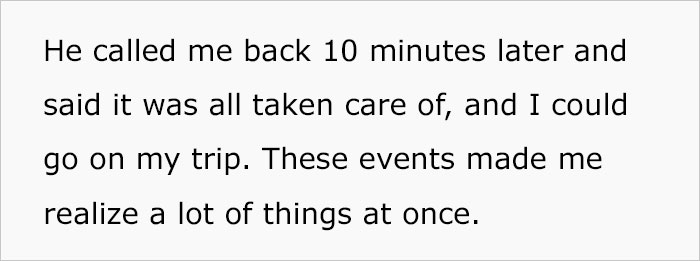 He called me back 10 minutes later and said it was all taken care of, and I could go on my trip. These events made me realize a lot of things at once.